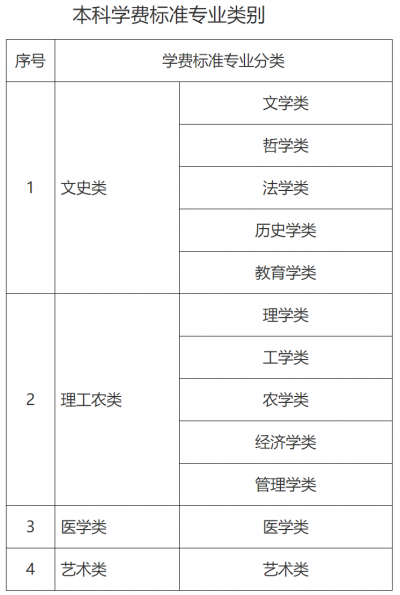 本科学费标准专业类别

| 序号 | 学费标准专业分类 | |
|---|---|---|
| 1 | 文史类 | 文学类 |
| | | 哲学类 |
| | | 法学类 |
| | | 历史学类 |
| | | 教育学类 |
| 2 | 理工农类 | 理学类 |
| | | 工学类 |
| | | 农学类 |
| | | 经济学类 |
| | | 管理学类 |
| 3 | 医学类 | 医学类 |
| 4 | 艺术类 | 艺术类 |